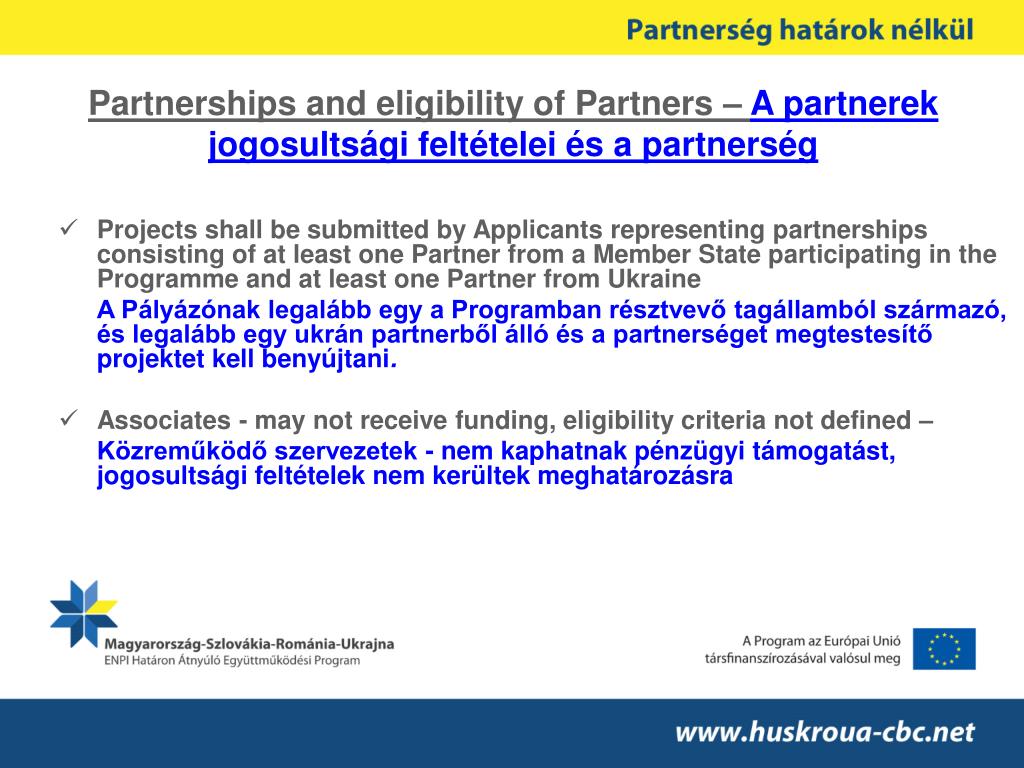 Partnerség határok nélkül

Partnerships and eligibility of Partners – A partnerek jogosultsági feltételei és a partnerség

✓ Projects shall be submitted by Applicants representing partnerships consisting of at least one Partner from a Member State participating in the Programme and at least one Partner from Ukraine

A Pályázónak legalább egy a Programban résztvevő tagállamból származó, és legalább egy ukrán partnerből álló és a partnerséget megtestesítő projektet kell benyújtani.

✓ Associates - may not receive funding, eligibility criteria not defined –

Közreműködő szervezetek - nem kaphatnak pénzügyi támogatást, jogosultsági feltételek nem kerültek meghatározásra

Magyarország-Szlovákia-Románia-Ukrajna
ENPI Határon Átnyúló Együttműködési Program

A Program az Európai Unió társfinanszírozásával valósul meg

www.huskroua-cbc.net